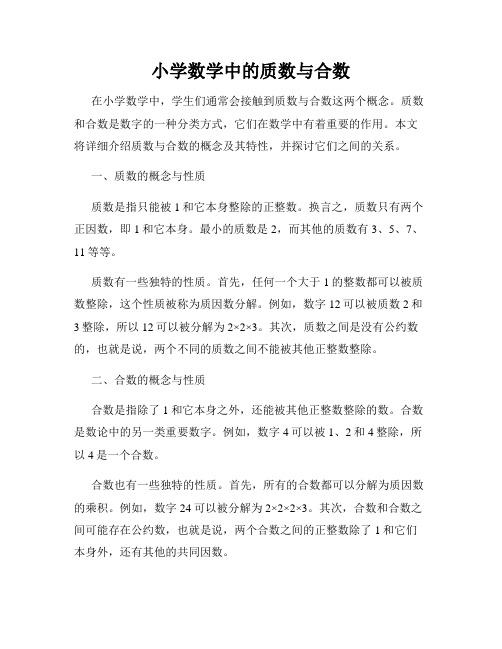 小学数学中的质数与合数

在小学数学中，学生们通常会接触到质数与合数这两个概念。质数和合数是数字的一种分类方式，它们在数学中有着重要的作用。本文将详细介绍质数与合数的概念及其特性，并探讨它们之间的关系。

一、质数的概念与性质

质数是指只能被 1 和它本身整除的正整数。换言之，质数只有两个正因数，即 1 和它本身。最小的质数是 2，而其他的质数有 3、5、7、11 等等。

质数有一些独特的性质。首先，任何一个大于 1 的整数都可以被质数整除，这个性质被称为质因数分解。例如，数字 12 可以被质数 2 和 3 整除，所以 12 可以被分解为 $2\times2\times3$。其次，质数之间是没有公约数的，也就是说，两个不同的质数之间不能被其他正整数整除。

二、合数的概念与性质

合数是指除了 1 和它本身之外，还能被其他正整数整除的数。合数是数论中的另一类重要数字。例如，数字 4 可以被 1、2 和 4 整除，所以 4 是一个合数。

合数也有一些独特的性质。首先，所有的合数都可以分解为质因数的乘积。例如，数字 24 可以被分解为 $2\times2\times2\times3$。其次，合数和合数之间可能存在公约数，也就是说，两个合数之间的正整数除了 1 和它们本身外，还有其他的共同因数。